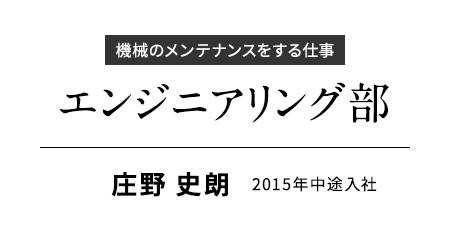 機械のメンテナンスをする仕事

エンジニアリング部

庄野 史朗 2015年中途入社